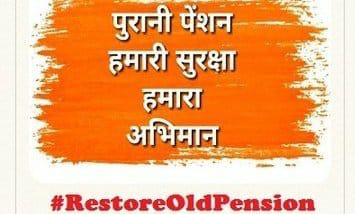 पुरानी पेंशन
हमारी सुरक्षा
हमारा
अभिमान

#RestoreOldPension